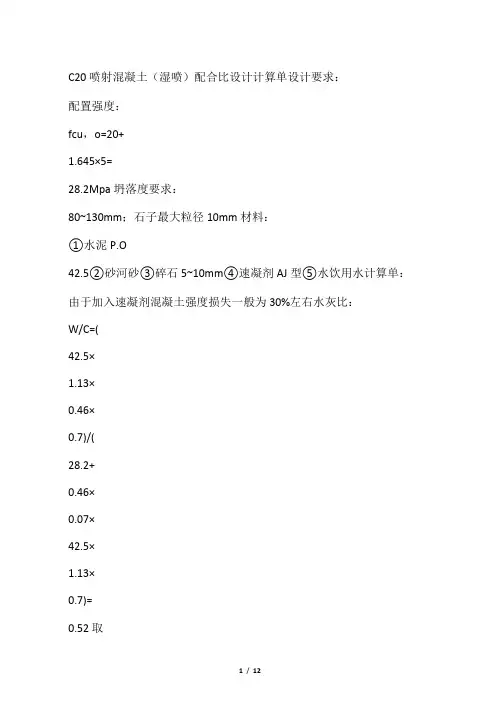 C20 喷射混凝土（湿喷）配合比设计计算单设计要求：

配置强度：

fcu，o=20+

1.645×5=

28.2Mpa 坍落度要求：

80~130mm；石子最大粒径 10mm 材料：

①水泥 P.O

42.5②砂河砂③碎石 5~10mm④速凝剂 AJ 型⑤水饮用水计算单：

由于加入速凝剂混凝土强度损失一般为 30%左右水灰比：

W/C=(

42.5×

1.13×

0.46×

0.7)/(

28.2+

0.46×

0.07×

42.5×

1.13×

0.7)=

0.52 取

1 / 12